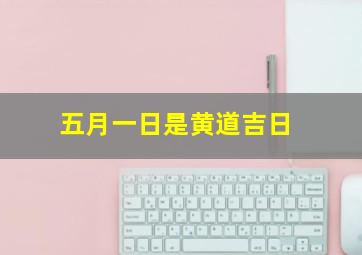 五月一日是黄道吉日